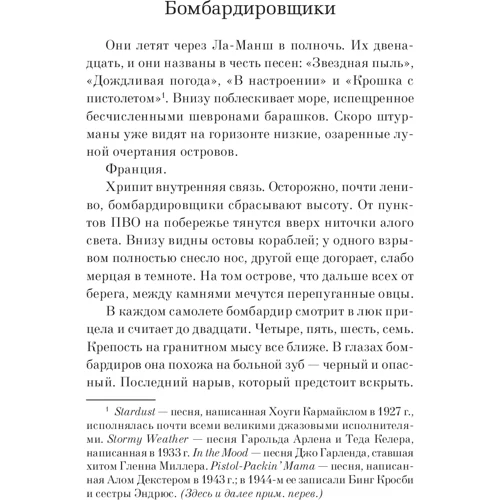 Бомбардировщики

Они летят через Ла-Манш в полночь. Их двенадцать, и они названы в честь песен: «Звездная пыль», «Дождливая погода», «В настроении» и «Крошка с пистолетом»$^1$. Внизу поблескивает море, испещренное бесчисленными шевронами барашков. Скоро штурманы уже видят на горизонте низкие, озаренные луной очертания островов.

Франция.

Хрипит внутренняя связь. Осторожно, почти лениво, бомбардировщики сбрасывают высоту. От пунктов ПВО на побережье тянутся вверх ниточки алого света. Внизу видны остовы кораблей; у одного взрывом полностью снесло нос, другой еще догорает, слабо мерцая в темноте. На том острове, что дальше всех от берега, между камнями мечутся перепуганные овцы.

В каждом самолете бомбардир смотрит в люк прицела и считает до двадцати. Четыре, пять, шесть, семь. Крепость на гранитном мысу все ближе. В глазах бомбардиров она похожа на больной зуб — черный и опасный. Последний нарыв, который предстоит вскрыть.

$^1$ Stardust — песня, написанная Хоуги Кармайклом в 1927 г., исполнялась почти всеми великими джазовыми исполнителями. Stormy Weather — песня Гарольда Арлена и Теда Келера, написанная в 1933 г. In the Mood — песня Джо Гарленда, ставшая хитом Гленна Миллера. Pistol-Packin' Mama — песня, написанная Алом Декстером в 1943 г.; в 1944-м ее записали Бинг Кросби и сестры Эндрюс. (Здесь и далее прим. перев.)